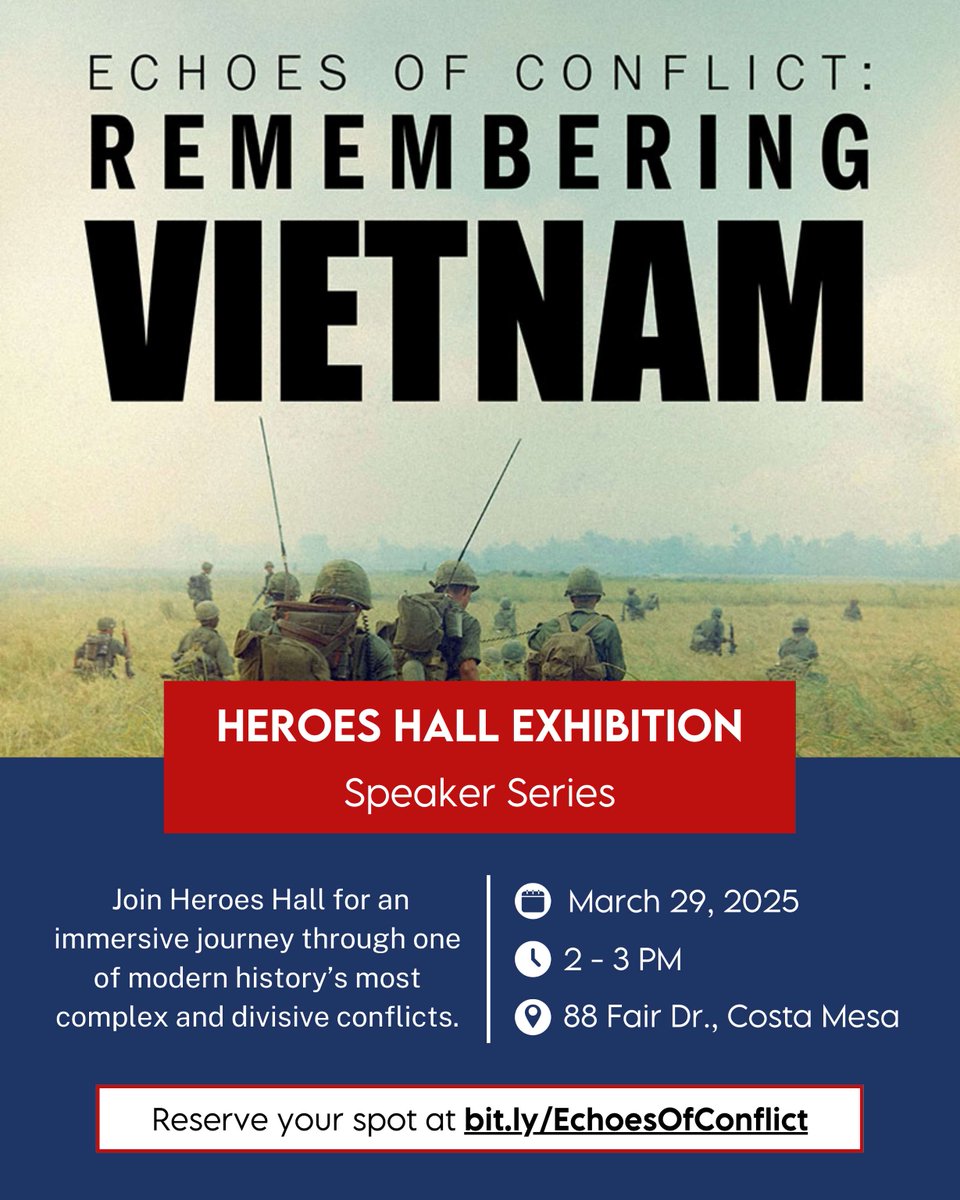 ECHOES OF CONFLICT:
REMEMBERING
VIETNAM

HEROES HALL EXHIBITION
Speaker Series

Join Heroes Hall for an immersive journey through one of modern history's most complex and divisive conflicts.

March 29, 2025
2 - 3 PM
88 Fair Dr., Costa Mesa

Reserve your spot at bit.ly/EchoesOfConflict